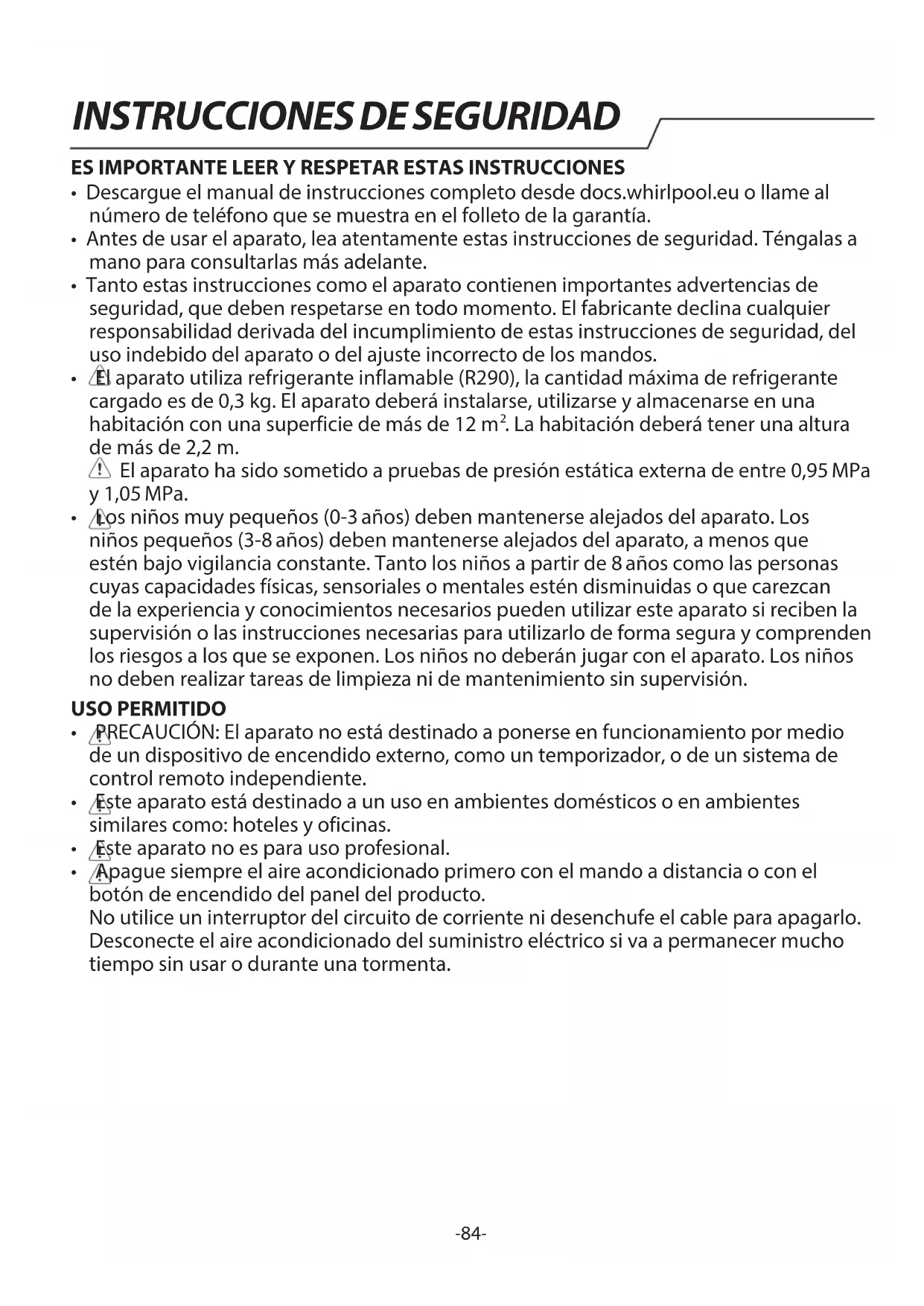 INSTRUCCIONES DE SEGURIDAD

ES IMPORTANTE LEER Y RESPETAR ESTAS INSTRUCCIONES

• Descargue el manual de instrucciones completo desde docs.whirlpool.eu o llame al número de teléfono que se muestra en el folleto de la garantía.
• Antes de usar el aparato, lea atentamente estas instrucciones de seguridad. Téngalas a mano para consultarlas más adelante.
• Tanto estas instrucciones como el aparato contienen importantes advertencias de seguridad, que deben respetarse en todo momento. El fabricante declina cualquier responsabilidad derivada del incumplimiento de estas instrucciones de seguridad, del uso indebido del aparato o del ajuste incorrecto de los mandos.
• El aparato utiliza refrigerante inflamable (R290), la cantidad máxima de refrigerante cargado es de 0,3 kg. El aparato deberá instalarse, utilizarse y almacenarse en una habitación con una superficie de más de 12 $m^2$. La habitación deberá tener una altura de más de 2,2 m.
El aparato ha sido sometido a pruebas de presión estática externa de entre 0,95 MPa y 1,05 MPa.
• Los niños muy pequeños (0-3 años) deben mantenerse alejados del aparato. Los niños pequeños (3-8 años) deben mantenerse alejados del aparato, a menos que estén bajo vigilancia constante. Tanto los niños a partir de 8 años como las personas cuyas capacidades físicas, sensoriales o mentales estén disminuidas o que carezcan de la experiencia y conocimientos necesarios pueden utilizar este aparato si reciben la supervisión o las instrucciones necesarias para utilizarlo de forma segura y comprenden los riesgos a los que se exponen. Los niños no deberán jugar con el aparato. Los niños no deben realizar tareas de limpieza ni de mantenimiento sin supervisión.

USO PERMITIDO

• PRECAUCIÓN: El aparato no está destinado a ponerse en funcionamiento por medio de un dispositivo de encendido externo, como un temporizador, o de un sistema de control remoto independiente.
• Este aparato está destinado a un uso en ambientes domésticos o en ambientes similares como: hoteles y oficinas.
• Este aparato no es para uso profesional.
• Apague siempre el aire acondicionado primero con el mando a distancia o con el botón de encendido del panel del producto.
No utilice un interruptor del circuito de corriente ni desenchufe el cable para apagarlo. Desconecte el aire acondicionado del suministro eléctrico si va a permanecer mucho tiempo sin usar o durante una tormenta.

-84-